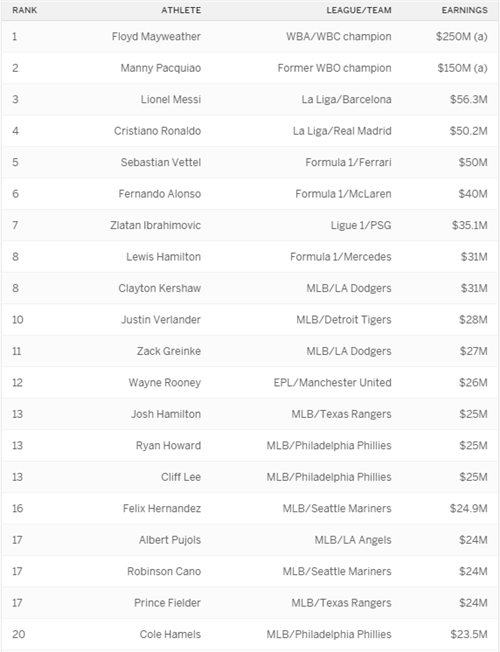 | RANK | ATHLETE | LEAGUE/TEAM | EARNINGS |
|---|---|---|---|
| 1 | Floyd Mayweather | WBA/WBC champion | \$250M (a) |
| 2 | Manny Pacquiao | Former WBO champion | \$150M (a) |
| 3 | Lionel Messi | La Liga/Barcelona | \$56.3M |
| 4 | Cristiano Ronaldo | La Liga/Real Madrid | \$50.2M |
| 5 | Sebastian Vettel | Formula 1/Ferrari | \$50M |
| 6 | Fernando Alonso | Formula 1/McLaren | \$40M |
| 7 | Zlatan Ibrahimovic | Ligue 1/PSG | \$35.1M |
| 8 | Lewis Hamilton | Formula 1/Mercedes | \$31M |
| 8 | Clayton Kershaw | MLB/LA Dodgers | \$31M |
| 10 | Justin Verlander | MLB/Detroit Tigers | \$28M |
| 11 | Zack Greinke | MLB/LA Dodgers | \$27M |
| 12 | Wayne Rooney | EPL/Manchester United | \$26M |
| 13 | Josh Hamilton | MLB/Texas Rangers | \$25M |
| 13 | Ryan Howard | MLB/Philadelphia Phillies | \$25M |
| 13 | Cliff Lee | MLB/Philadelphia Phillies | \$25M |
| 16 | Felix Hernandez | MLB/Seattle Mariners | \$24.9M |
| 17 | Albert Pujols | MLB/LA Angels | \$24M |
| 17 | Robinson Cano | MLB/Seattle Mariners | \$24M |
| 17 | Prince Fielder | MLB/Texas Rangers | \$24M |
| 20 | Cole Hamels | MLB/Philadelphia Phillies | \$23.5M |